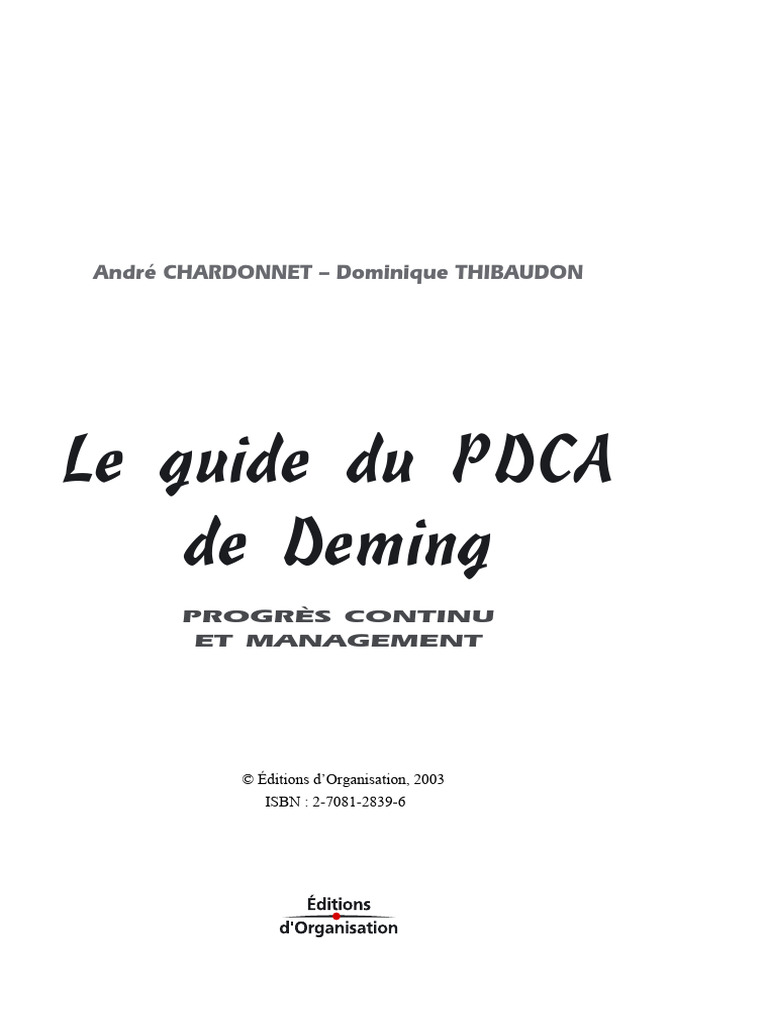 André CHARDONNET – Dominique THIBAUDON

Le guide du PDCA de Deming

PROGRÈS CONTINU ET MANAGEMENT

© Éditions d'Organisation, 2003
ISBN : 2-7081-2839-6

Éditions d'Organisation